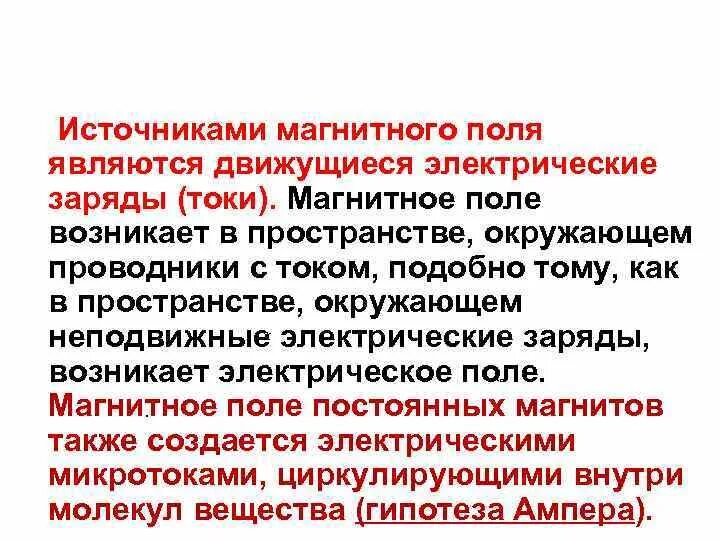 Источниками магнитного поля являются движущиеся электрические заряды (токи). Магнитное поле возникает в пространстве, окружающем проводники с током, подобно тому, как в пространстве, окружающем неподвижные электрические заряды, возникает электрическое поле. Магнитное поле постоянных магнитов также создается электрическими микротоками, циркулирующими внутри молекул вещества (гипотеза Ампера).